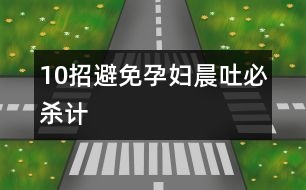 10招避免孕妇晨吐必杀计